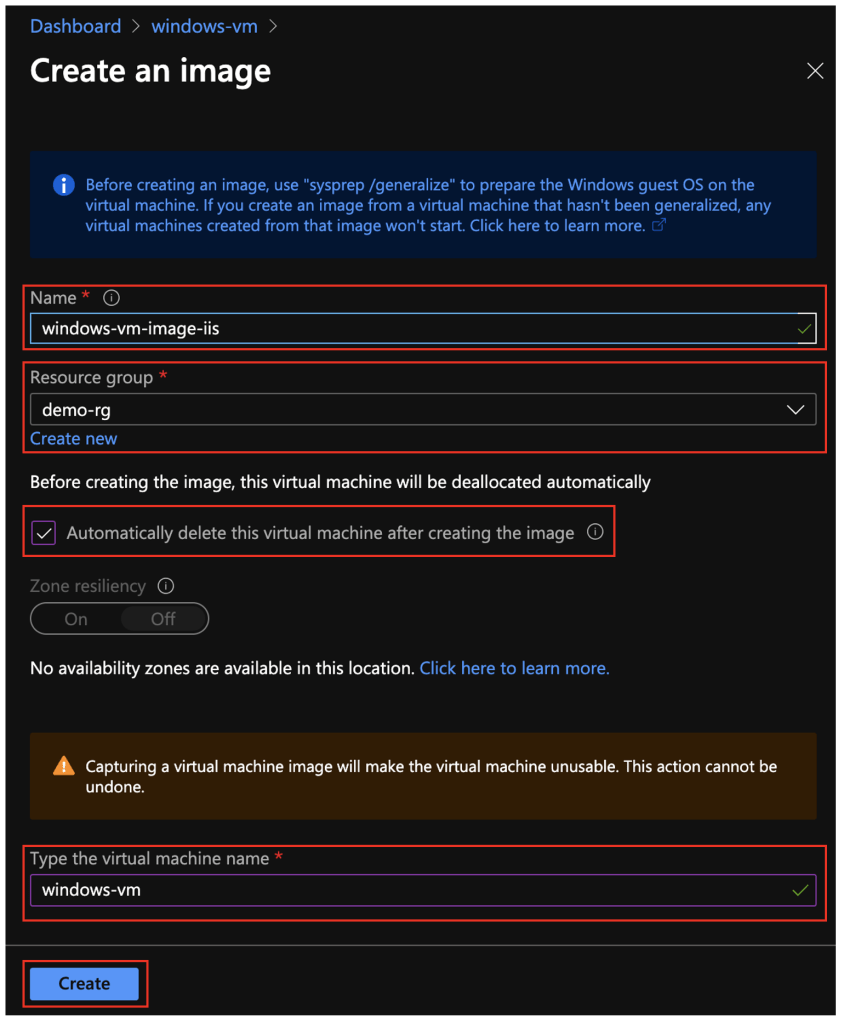 Dashboard > windows-vm >

Create an image

Before creating an image, use "sysprep /generalize" to prepare the Windows guest OS on the virtual machine. If you create an image from a virtual machine that hasn't been generalized, any virtual machines created from that image won't start. Click here to learn more.

Name *

windows-vm-image-iis

Resource group *

demo-rg

Create new

Before creating the image, this virtual machine will be deallocated automatically

Automatically delete this virtual machine after creating the image

Zone resiliency

On Off

No availability zones are available in this location. Click here to learn more.

Capturing a virtual machine image will make the virtual machine unusable. This action cannot be undone.

Type the virtual machine name *

windows-vm

Create